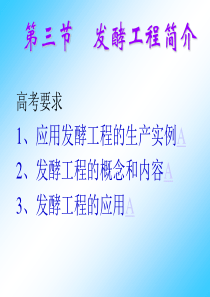 第三节　发酵工程简介

高考要求

1、应用发酵工程的生产实例A

2、发酵工程的概念和内容A

3、发酵工程的应用A